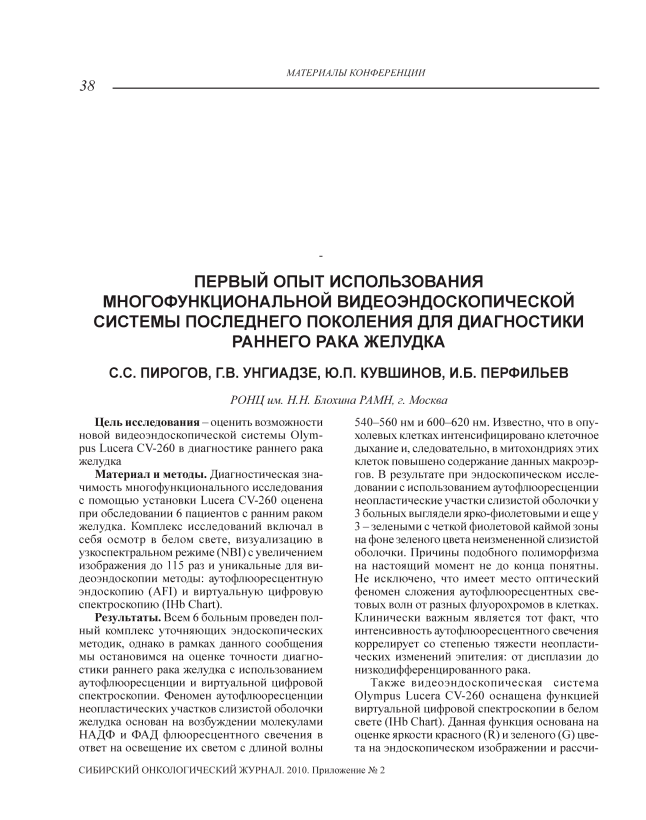 МАТЕРИАЛЫ КОНФЕРЕНЦИИ

38

-

ПЕРВЫЙ ОПЫТ ИСПОЛЬЗОВАНИЯ МНОГОФУНКЦИОНАЛЬНОЙ ВИДЕОЭНДОСКОПИЧЕСКОЙ СИСТЕМЫ ПОСЛЕДНЕГО ПОКОЛЕНИЯ ДЛЯ ДИАГНОСТИКИ РАННЕГО РАКА ЖЕЛУДКА

С.С. ПИРОГОВ, Г.В. УНГИАДЗЕ, Ю.П. КУВШИНОВ, И.Б. ПЕРФИЛЬЕВ

РОНЦ им. Н.Н. Блохина РАМН, г. Москва

Цель исследования – оценить возможности новой видеоэндоскопической системы Olympus Lucera CV-260 в диагностике раннего рака желудка

Материал и методы. Диагностическая значимость многофункционального исследования с помощью установки Lucera CV-260 оценена при обследовании 6 пациентов с ранним раком желудка. Комплекс исследований включал в себя осмотр в белом свете, визуализацию в узкоспектральном режиме (NBI) с увеличением изображения до 115 раз и уникальные для видеоэндоскопии методы: аутофлюоресцентную эндоскопию (AFI) и виртуальную цифровую спектроскопию (IHb Chart).

Результаты. Всем 6 больным проведен полный комплекс уточняющих эндоскопических методик, однако в рамках данного сообщения мы остановимся на оценке точности диагностики раннего рака желудка с использованием аутофлюоресценции и виртуальной цифровой спектроскопии. Феномен аутофлюоресценции неопластических участков слизистой оболочки желудка основан на возбуждении молекулами НАДФ и ФАД флюоресцентного свечения в ответ на освещение их светом с длиной волны 540–560 нм и 600–620 нм. Известно, что в опухолевых клетках интенсифицировано клеточное дыхание и, следовательно, в митохондриях этих клеток повышено содержание данных макроэргов. В результате при эндоскопическом исследовании с использованием аутофлюоресценции неопластические участки слизистой оболочки у 3 больных выглядели ярко-фиолетовыми и еще у 3 – зелеными с четкой фиолетовой каймой зоны на фоне зеленого цвета неизмененной слизистой оболочки. Причины подобного полиморфизма на настоящий момент не до конца понятны. Не исключено, что имеет место оптический феномен сложения аутофлюоресцентных световых волн от разных флуорохромов в клетках. Клинически важным является тот факт, что интенсивность аутофлюоресцентного свечения коррелирует со степенью тяжести неопластических изменений эпителия: от дисплазии до низкодифференцированного рака.

Также видеоэндоскопическая система Olympus Lucera CV-260 оснащена функцией виртуальной цифровой спектроскопии в белом свете (IHb Chart). Данная функция основана на оценке яркости красного (R) и зеленого (G) цвета на эндоскопическом изображении и рассчи-

СИБИРСКИЙ ОНКОЛОГИЧЕСКИЙ ЖУРНАЛ. 2010. Приложение № 2